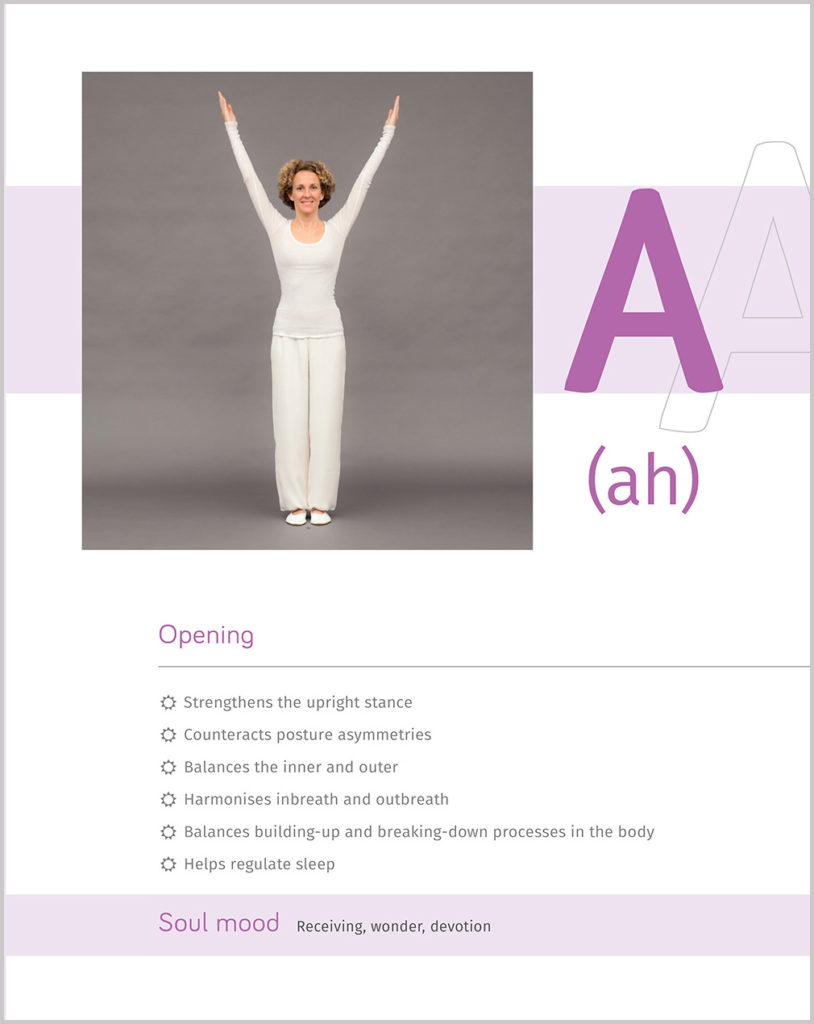 A
(ah)

Opening

Strengthens the upright stance
Counteracts posture asymmetries
Balances the inner and outer
Harmonises inbreath and outbreath
Balances building-up and breaking-down processes in the body
Helps regulate sleep

Soul mood Receiving, wonder, devotion